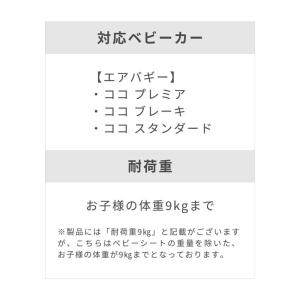 対応ベビーカー

【エアバギー】
・ココ プレミア
・ココ ブレーキ
・ココ スタンダード

耐荷重

お子様の体重9kgまで

※製品には「耐荷重9kg」と記載がございますが、こちらはベビーシートの重量を除いた、お子様の体重が9kgまでとなっております。